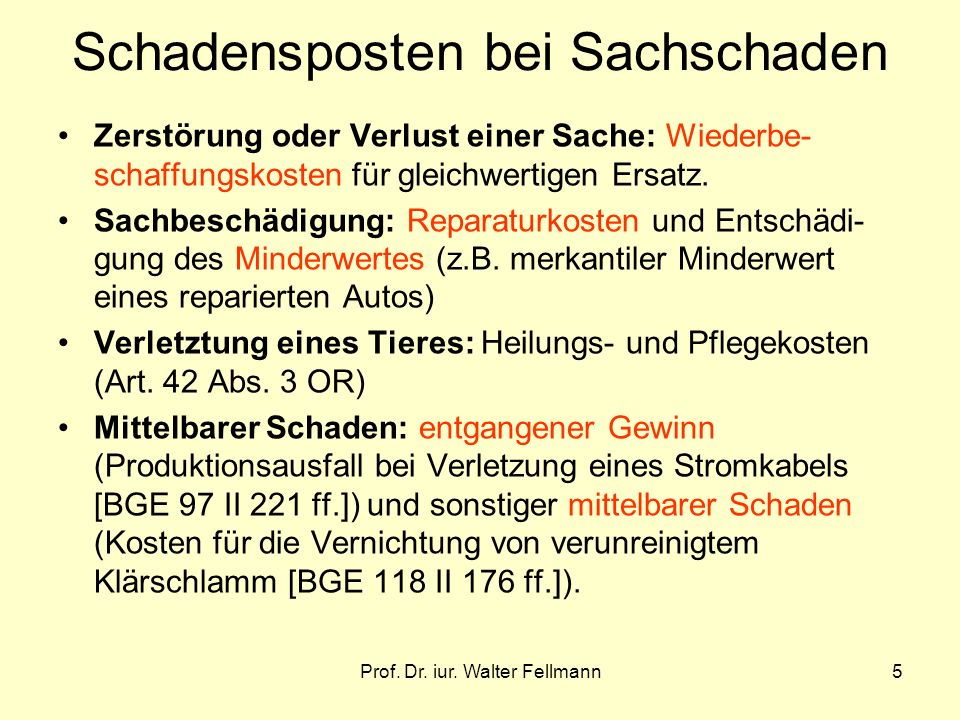 Schadensposten bei Sachschaden

• **Zerstörung oder Verlust einer Sache:** Wiederbeschaffungskosten für gleichwertigen Ersatz.

• **Sachbeschädigung:** Reparaturkosten und Entschädigung des Minderwertes (z.B. merkantiler Minderwert eines reparierten Autos)

• **Verletztung eines Tieres:** Heilungs- und Pflegekosten (Art. 42 Abs. 3 OR)

• **Mittelbarer Schaden:** entgangener Gewinn (Produktionsausfall bei Verletzung eines Stromkabels [BGE 97 II 221 ff.]) und sonstiger mittelbarer Schaden (Kosten für die Vernichtung von verunreinigtem Klärschlamm [BGE 118 II 176 ff.]).

Prof. Dr. iur. Walter Fellmann

5